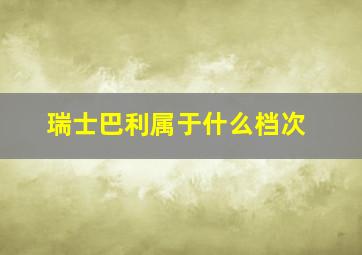 瑞士巴利属于什么档次